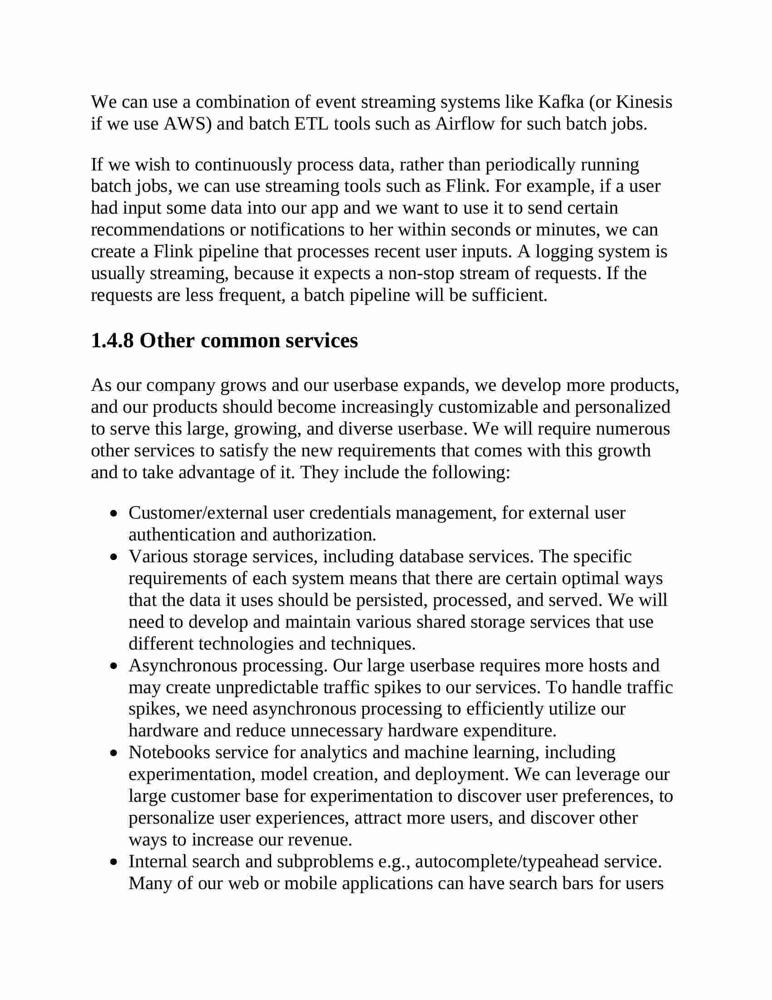 We can use a combination of event streaming systems like Kafka (or Kinesis if we use AWS) and batch ETL tools such as Airflow for such batch jobs.

If we wish to continuously process data, rather than periodically running batch jobs, we can use streaming tools such as Flink. For example, if a user had input some data into our app and we want to use it to send certain recommendations or notifications to her within seconds or minutes, we can create a Flink pipeline that processes recent user inputs. A logging system is usually streaming, because it expects a non-stop stream of requests. If the requests are less frequent, a batch pipeline will be sufficient.

1.4.8 Other common services

As our company grows and our userbase expands, we develop more products, and our products should become increasingly customizable and personalized to serve this large, growing, and diverse userbase. We will require numerous other services to satisfy the new requirements that comes with this growth and to take advantage of it. They include the following:

- Customer/external user credentials management, for external user authentication and authorization.
- Various storage services, including database services. The specific requirements of each system means that there are certain optimal ways that the data it uses should be persisted, processed, and served. We will need to develop and maintain various shared storage services that use different technologies and techniques.
- Asynchronous processing. Our large userbase requires more hosts and may create unpredictable traffic spikes to our services. To handle traffic spikes, we need asynchronous processing to efficiently utilize our hardware and reduce unnecessary hardware expenditure.
- Notebooks service for analytics and machine learning, including experimentation, model creation, and deployment. We can leverage our large customer base for experimentation to discover user preferences, to personalize user experiences, attract more users, and discover other ways to increase our revenue.
- Internal search and subproblems e.g., autocomplete/typeahead service. Many of our web or mobile applications can have search bars for users